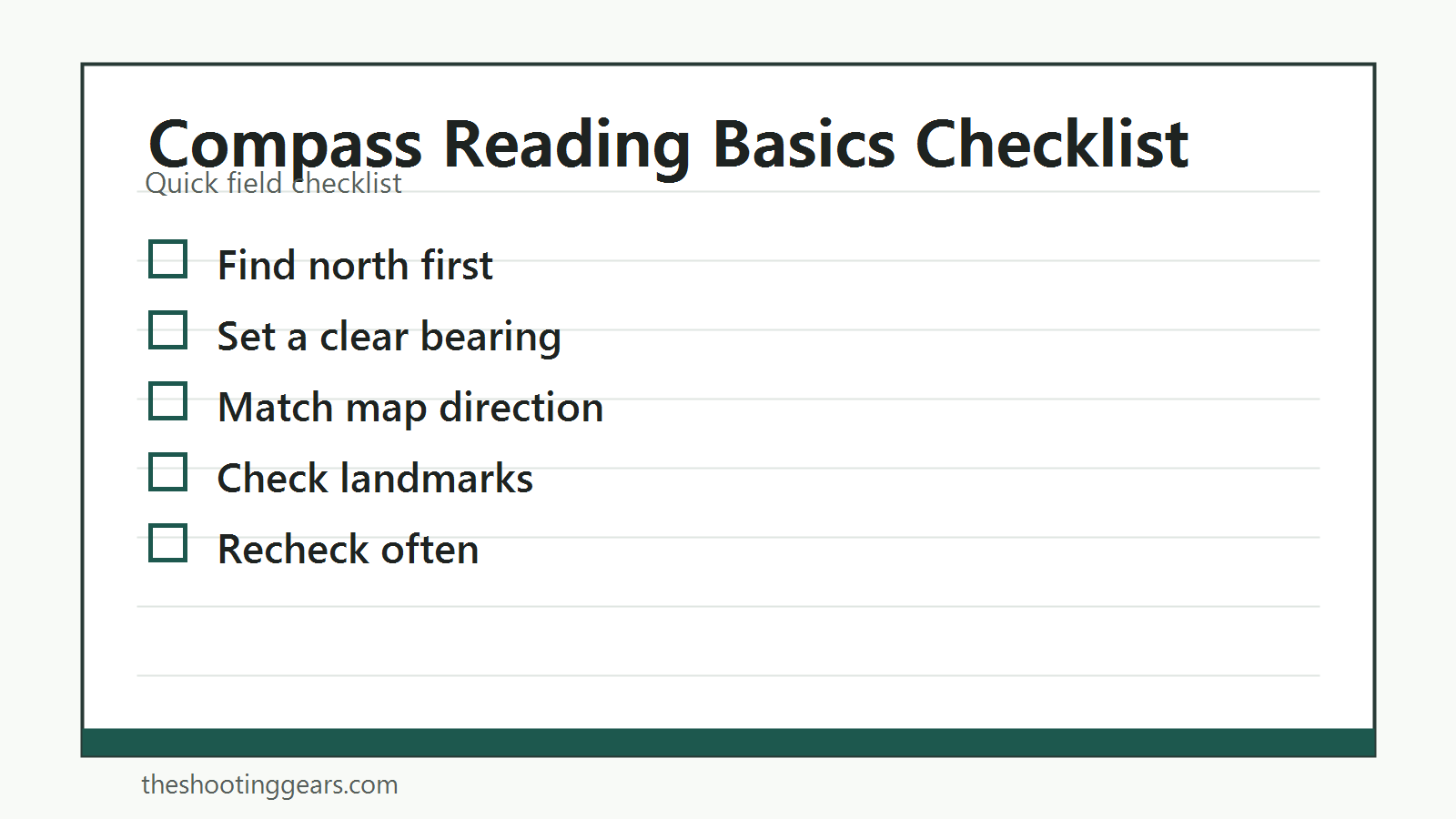 Compass Reading Basics Checklist
Quick field checklist

☐ Find north first
☐ Set a clear bearing
☐ Match map direction
☐ Check landmarks
☐ Recheck often

theshootinggears.com